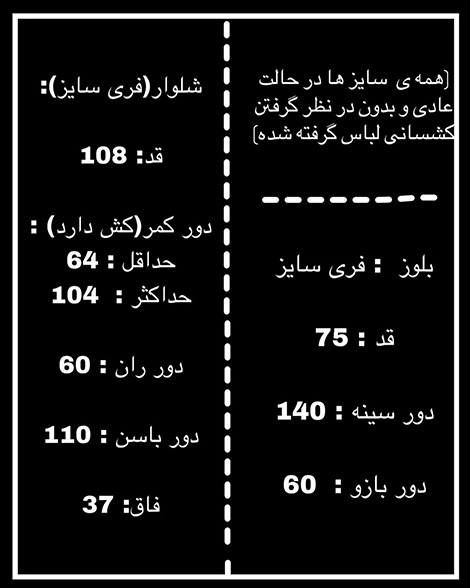 [همه ی سایز ها در حالت عادی و بدون در نظر گرفتن کشسانی لباس گرفته شده]

بلوز : فری سایز

قد : 75

دور سینه : 140

دور بازو : 60

شلوار(فری سایز):

قد: 108

دور کمر(کش دارد) :
حداقل : 64
حداکثر : 104

دور ران : 60

دور باسن : 110

فاق: 37